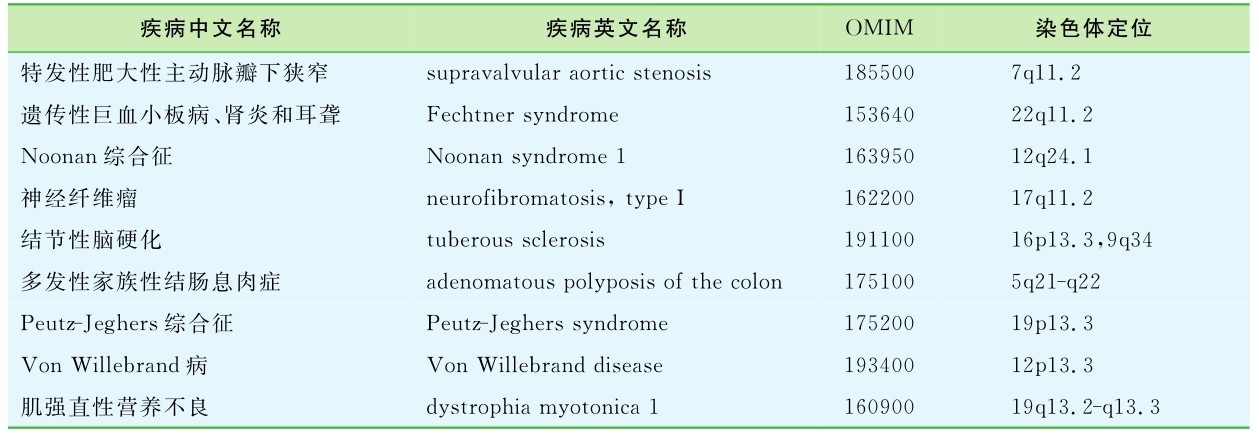 | 疾病中文名称 | 疾病英文名称 | OMIM | 染色体定位 |
|---|---|---|---|
| 特发性肥大性主动脉瓣下狭窄 | supravalvular aortic stenosis | 185500 | 7q11.2 |
| 遗传性巨血小板病、肾炎和耳聋 | Fechtner syndrome | 153640 | 22q11.2 |
| Noonan 综合征 | Noonan syndrome 1 | 163950 | 12q24.1 |
| 神经纤维瘤 | neurofibromatosis, type I | 162200 | 17q11.2 |
| 结节性脑硬化 | tuberous sclerosis | 191100 | 16p13.3,9q34 |
| 多发性家族性结肠息肉症 | adenomatous polyposis of the colon | 175100 | 5q21-q22 |
| Peutz-Jeghers 综合征 | Peutz-Jeghers syndrome | 175200 | 19p13.3 |
| Von Willebrand 病 | Von Willebrand disease | 193400 | 12p13.3 |
| 肌强直性营养不良 | dystrophia myotonica 1 | 160900 | 19q13.2-q13.3 |